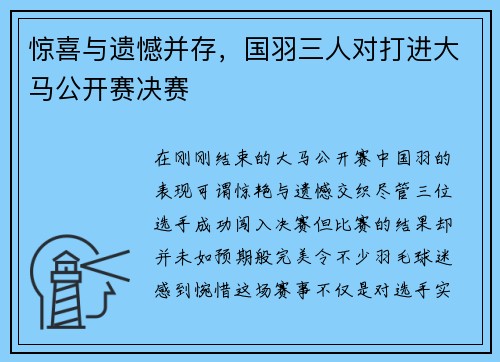 惊喜与遗憾并存，国羽三人对打进大马公开赛决赛

在刚刚结束的大马公开赛中国羽的表现可谓惊艳与遗憾交织尽管三位选手成功闯入决赛但比赛的结果却并未如预期般完美令不少羽毛球迷感到惋惜这场赛事不仅是对选手实